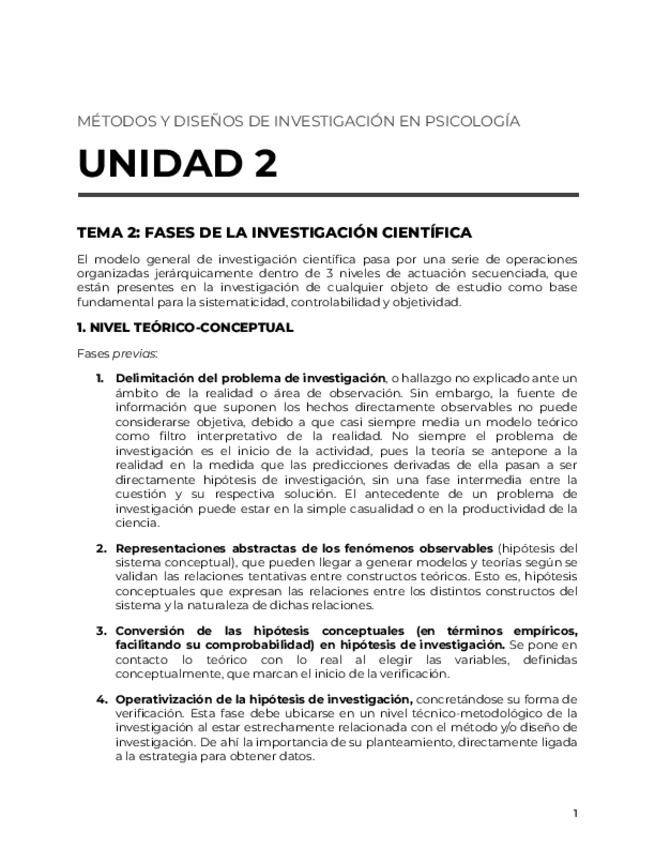 MÉTODOS Y DISEÑOS DE INVESTIGACIÓN EN PSICOLOGÍA

UNIDAD 2

TEMA 2: FASES DE LA INVESTIGACIÓN CIENTÍFICA

El modelo general de investigación científica pasa por una serie de operaciones organizadas jerárquicamente dentro de 3 niveles de actuación secuenciada, que están presentes en la investigación de cualquier objeto de estudio como base fundamental para la sistematicidad, controlabilidad y objetividad.

1. NIVEL TEÓRICO-CONCEPTUAL

Fases previas:

1. Delimitación del problema de investigación, o hallazgo no explicado ante un ámbito de la realidad o área de observación. Sin embargo, la fuente de información que suponen los hechos directamente observables no puede considerarse objetiva, debido a que casi siempre media un modelo teórico como filtro interpretativo de la realidad. No siempre el problema de investigación es el inicio de la actividad, pues la teoría se antepone a la realidad en la medida que las predicciones derivadas de ella pasan a ser directamente hipótesis de investigación, sin una fase intermedia entre la cuestión y su respectiva solución. El antecedente de un problema de investigación puede estar en la simple casualidad o en la productividad de la ciencia.

2. Representaciones abstractas de los fenómenos observables (hipótesis del sistema conceptual), que pueden llegar a generar modelos y teorías según se validan las relaciones tentativas entre constructos teóricos. Esto es, hipótesis conceptuales que expresan las relaciones entre los distintos constructos del sistema y la naturaleza de dichas relaciones.

3. Conversión de las hipótesis conceptuales (en términos empíricos, facilitando su comprobabilidad) en hipótesis de investigación. Se pone en contacto lo teórico con lo real al elegir las variables, definidas conceptualmente, que marcan el inicio de la verificación.

4. Operativización de la hipótesis de investigación, concretándose su forma de verificación. Esta fase debe ubicarse en un nivel técnico-metodológico de la investigación al estar estrechamente relacionada con el método y/o diseño de investigación. De ahí la importancia de su planteamiento, directamente ligada a la estrategia para obtener datos.

1